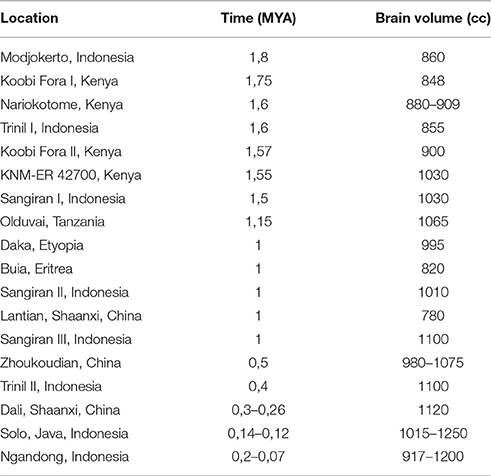 | Location | Time (MYA) | Brain volume (cc) |
|---|---|---|
| Modjokerto, Indonesia | 1,8 | 860 |
| Koobi Fora I, Kenya | 1,75 | 848 |
| Nariokotome, Kenya | 1,6 | 880–909 |
| Trinil I, Indonesia | 1,6 | 855 |
| Koobi Fora II, Kenya | 1,57 | 900 |
| KNM-ER 42700, Kenya | 1,55 | 1030 |
| Sangiran I, Indonesia | 1,5 | 1030 |
| Olduvai, Tanzania | 1,15 | 1065 |
| Daka, Etyopia | 1 | 995 |
| Buia, Eritrea | 1 | 820 |
| Sangiran II, Indonesia | 1 | 1010 |
| Lantian, Shaanxi, China | 1 | 780 |
| Sangiran III, Indonesia | 1 | 1100 |
| Zhoukoudian, China | 0,5 | 980–1075 |
| Trinil II, Indonesia | 0,4 | 1100 |
| Dali, Shaanxi, China | 0,3–0,26 | 1120 |
| Solo, Java, Indonesia | 0,14–0,12 | 1015–1250 |
| Ngandong, Indonesia | 0,2–0,07 | 917–1200 |